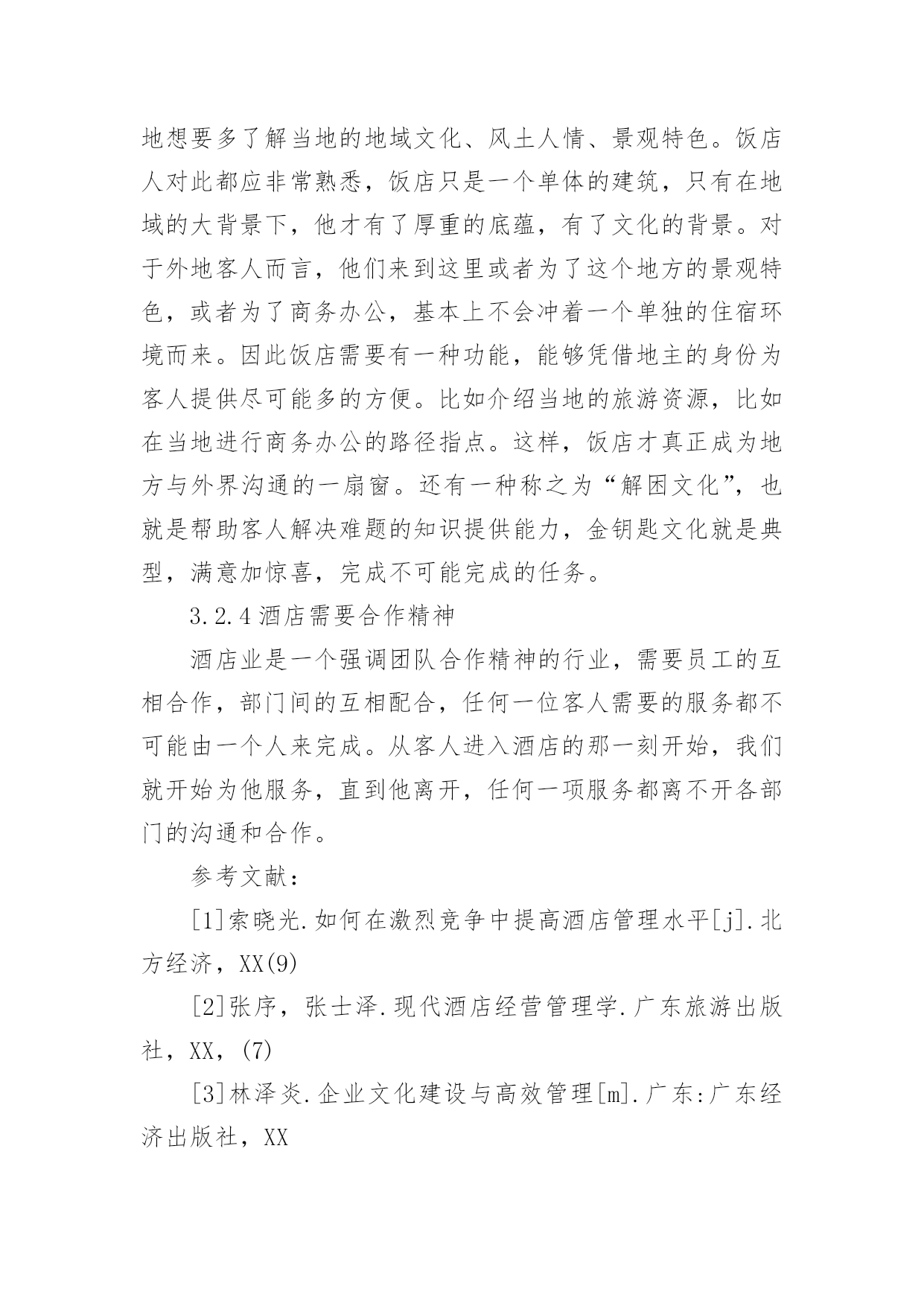 地想要多了解当地的地域文化、风土人情、景观特色。饭店人对此都应非常熟悉，饭店只是一个单体的建筑，只有在地域的大背景下，他才有了厚重的底蕴，有了文化的背景。对于外地客人而言，他们来到这里或者为了这个地方的景观特色，或者为了商务办公，基本上不会冲着一个单独的住宿环境而来。因此饭店需要有一种功能，能够凭借地主的身份为客人提供尽可能多的方便。比如介绍当地的旅游资源，比如在当地进行商务办公的路径指点。这样，饭店才真正成为地方与外界沟通的一扇窗。还有一种称之为“解困文化”，也就是帮助客人解决难题的知识提供能力，金钥匙文化就是典型，满意加惊喜，完成不可能完成的任务。

3.2.4 酒店需要合作精神

酒店业是一个强调团队合作精神的行业，需要员工的互相合作，部门间的互相配合，任何一位客人需要的服务都不可能由一个人来完成。从客人进入酒店的那一刻开始，我们就开始为他服务，直到他离开，任何一项服务都离不开各部门的沟通和合作。

参考文献：

[1]索晓光.如何在激烈竞争中提高酒店管理水平[j].北方经济，XX(9)

[2]张序，张士泽.现代酒店经营管理学.广东旅游出版社，XX，(7)

[3]林泽炎.企业文化建设与高效管理[m].广东:广东经济出版社，XX